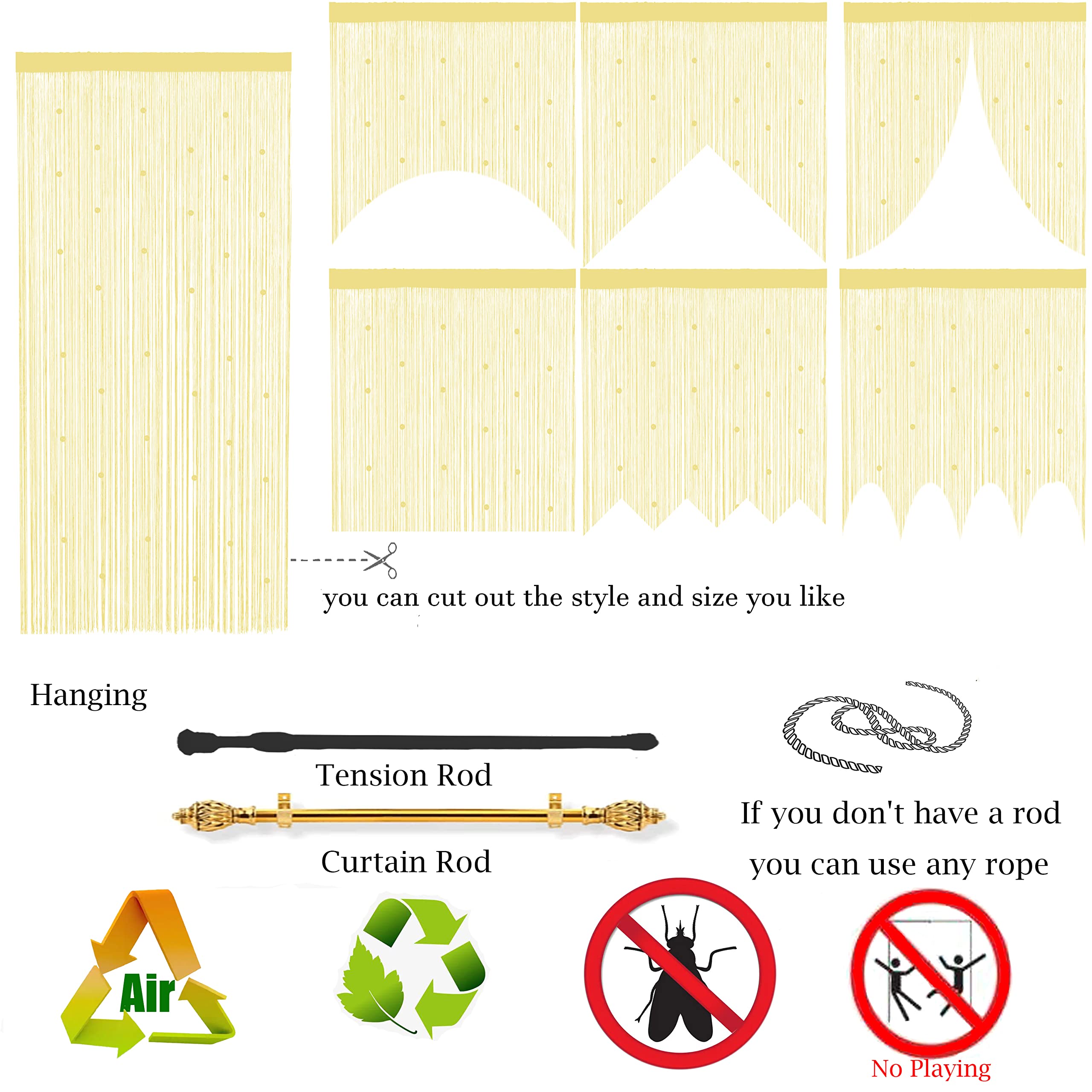 you can cut out the style and size you like

Hanging

Tension Rod

Curtain Rod

If you don't have a rod

you can use any rope

Air

No Playing